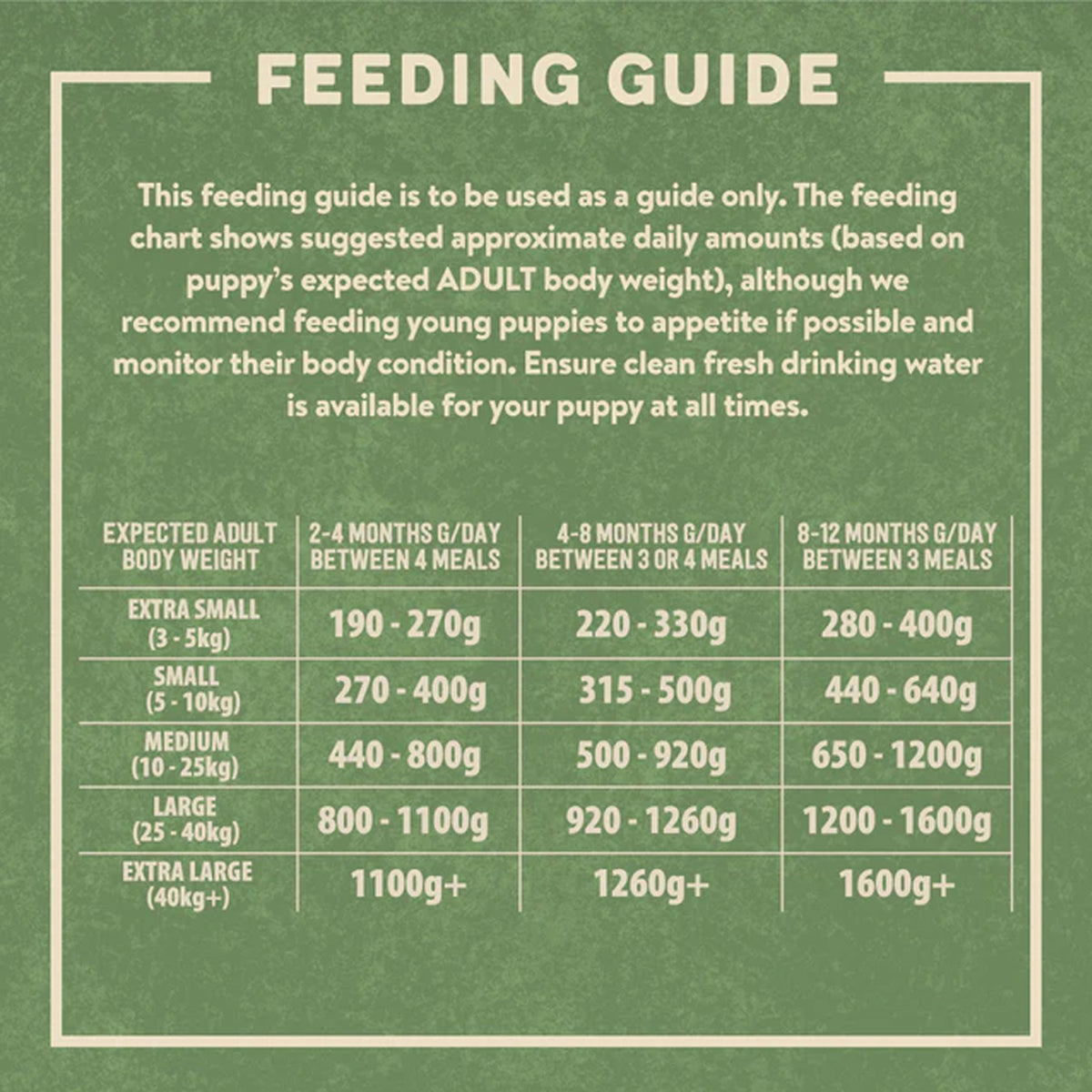 FEEDING GUIDE

This feeding guide is to be used as a guide only. The feeding chart shows suggested approximate daily amounts (based on puppy's expected ADULT body weight), although we recommend feeding young puppies to appetite if possible and monitor their body condition. Ensure clean fresh drinking water is available for your puppy at all times.

| EXPECTED ADULT BODY WEIGHT | 2-4 MONTHS G/DAY BETWEEN 4 MEALS | 4-8 MONTHS G/DAY BETWEEN 3 OR 4 MEALS | 8-12 MONTHS G/DAY BETWEEN 3 MEALS |
|---|---|---|---|
| EXTRA SMALL (3 - 5kg) | 190 - 270g | 220 - 330g | 280 - 400g |
| SMALL (5 - 10kg) | 270 - 400g | 315 - 500g | 440 - 640g |
| MEDIUM (10 - 25kg) | 440 - 800g | 500 - 920g | 650 - 1200g |
| LARGE (25 - 40kg) | 800 - 1100g | 920 - 1260g | 1200 - 1600g |
| EXTRA LARGE (40kg+) | 1100g+ | 1260g+ | 1600g+ |